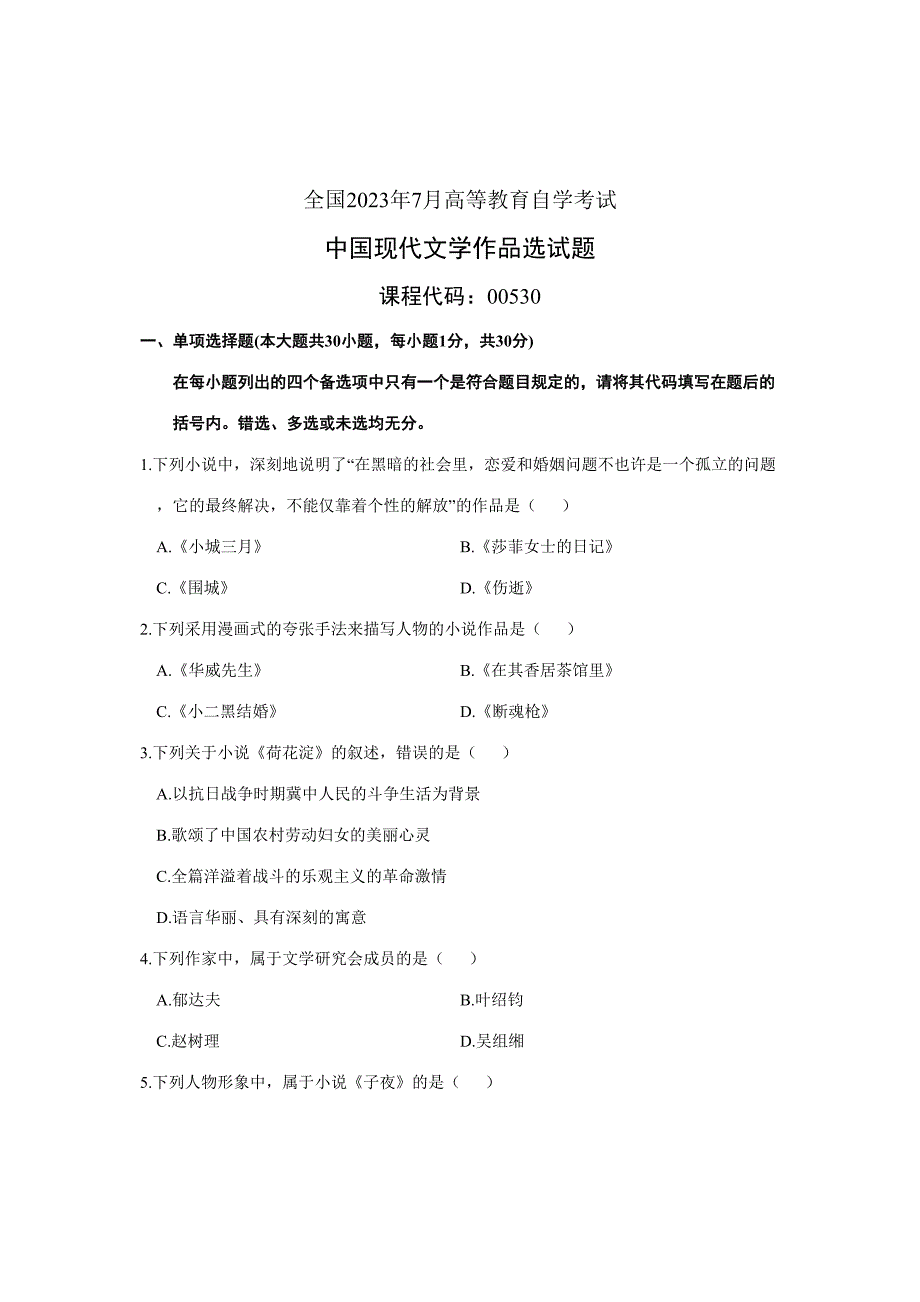 全国2023年7月高等教育自学考试

中国现代文学作品选试题

课程代码：00530

一、单项选择题(本大题共30小题，每小题1分，共30分)

在每小题列出的四个备选项中只有一个是符合题目规定的，请将其代码填写在题后的括号内。错选、多选或未选均无分。

1.下列小说中，深刻地说明了“在黑暗的社会里，恋爱和婚姻问题不也许是一个孤立的问题，它的最终解决，不能仅靠着个性的解放”的作品是（　）

A.《小城三月》

B.《莎菲女士的日记》

C.《围城》

D.《伤逝》

2.下列采用漫画式的夸张手法来描写人物的小说作品是（　）

A.《华威先生》

B.《在其香居茶馆里》

C.《小二黑结婚》

D.《断魂枪》

3.下列关于小说《荷花淀》的叙述，错误的是（　）

A.以抗日战争时期冀中人民的斗争生活为背景

B.歌颂了中国农村劳动妇女的美丽心灵

C.全篇洋溢着战斗的乐观主义的革命激情

D.语言华丽、具有深刻的寓意

4.下列作家中，属于文学研究会成员的是（　）

A.郁达夫

B.叶绍钧

C.赵树理

D.吴组缃

5.下列人物形象中，属于小说《子夜》的是（　）